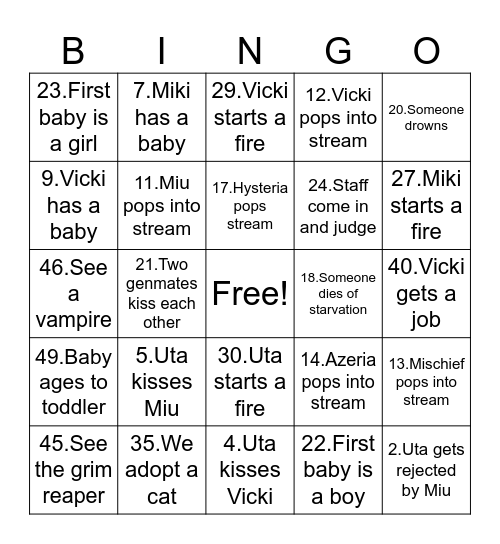 | B | I | N | G | O |
|---|---|---|---|---|
| 23.First baby is a girl | 7.Miki has a baby | 29.Vicki starts a fire | 12.Vicki pops into stream | 20.Someone drowns |
| 9.Vicki has a baby | 11.Miu pops into stream | 17.Hysteria pops stream | 24.Staff come in and judge | 27.Miki starts a fire |
| 46.See a vampire | 21.Two genmates kiss each other | Free! | 18.Someone dies of starvation | 40.Vicki gets a job |
| 49.Baby ages to toddler | 5.Uta kisses Miu | 30.Uta starts a fire | 14.Azeria pops into stream | 13.Mischief pops into stream |
| 45.See the grim reaper | 35.We adopt a cat | 4.Uta kisses Vicki | 22.First baby is a boy | 2.Uta gets rejected by Miu |